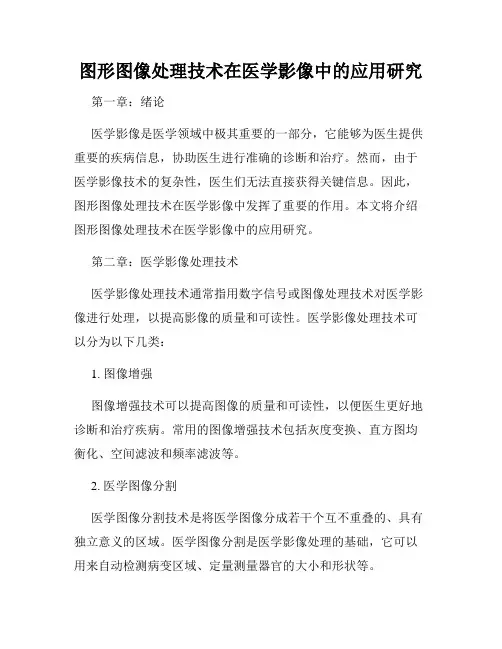 图形图像处理技术在医学影像中的应用研究

第一章：绪论

医学影像是医学领域中极其重要的一部分，它能够为医生提供重要的疾病信息，协助医生进行准确的诊断和治疗。然而，由于医学影像技术的复杂性，医生们无法直接获得关键信息。因此，图形图像处理技术在医学影像中发挥了重要的作用。本文将介绍图形图像处理技术在医学影像中的应用研究。

第二章：医学影像处理技术

医学影像处理技术通常指用数字信号或图像处理技术对医学影像进行处理，以提高影像的质量和可读性。医学影像处理技术可以分为以下几类：

1. 图像增强

图像增强技术可以提高图像的质量和可读性，以便医生更好地诊断和治疗疾病。常用的图像增强技术包括灰度变换、直方图均衡化、空间滤波和频率滤波等。

2. 医学图像分割

医学图像分割技术是将医学图像分成若干个互不重叠的、具有独立意义的区域。医学图像分割是医学影像处理的基础，它可以用来自动检测病变区域、定量测量器官的大小和形状等。